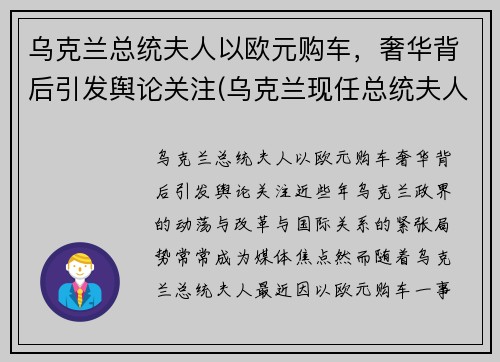 乌克兰总统夫人以欧元购车，奢华背后引发舆论关注(乌克兰现任总统夫人

乌克兰总统夫人以欧元购车奢华背后引发舆论关注近些年乌克兰政界的动荡与改革与国际关系的紧张局势常常成为媒体焦点然而随着乌克兰总统夫人最近因以欧元购车一事